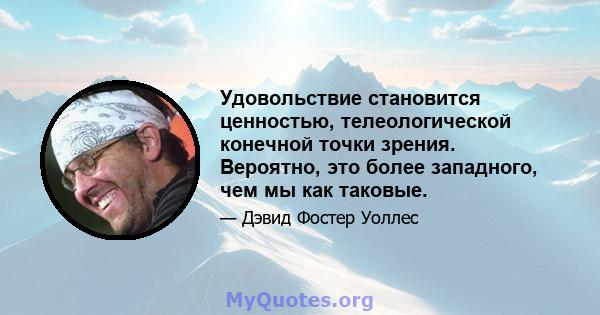 Удовольствие становится ценностью, телеологической конечной точки зрения. Вероятно, это более западного, чем мы как таковые.

— Дэвид Фостер Уоллес

MyQuotes.org